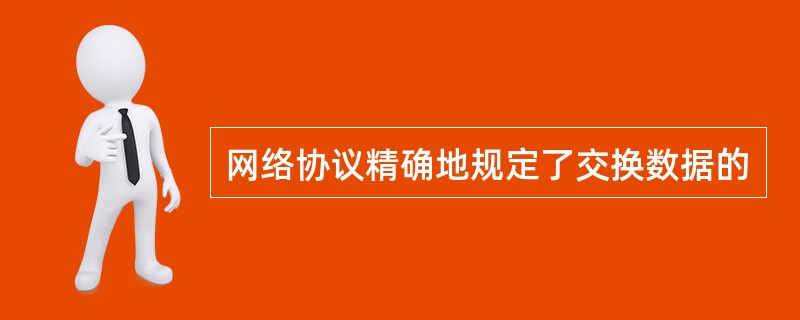 网络协议精确地规定了交换数据的